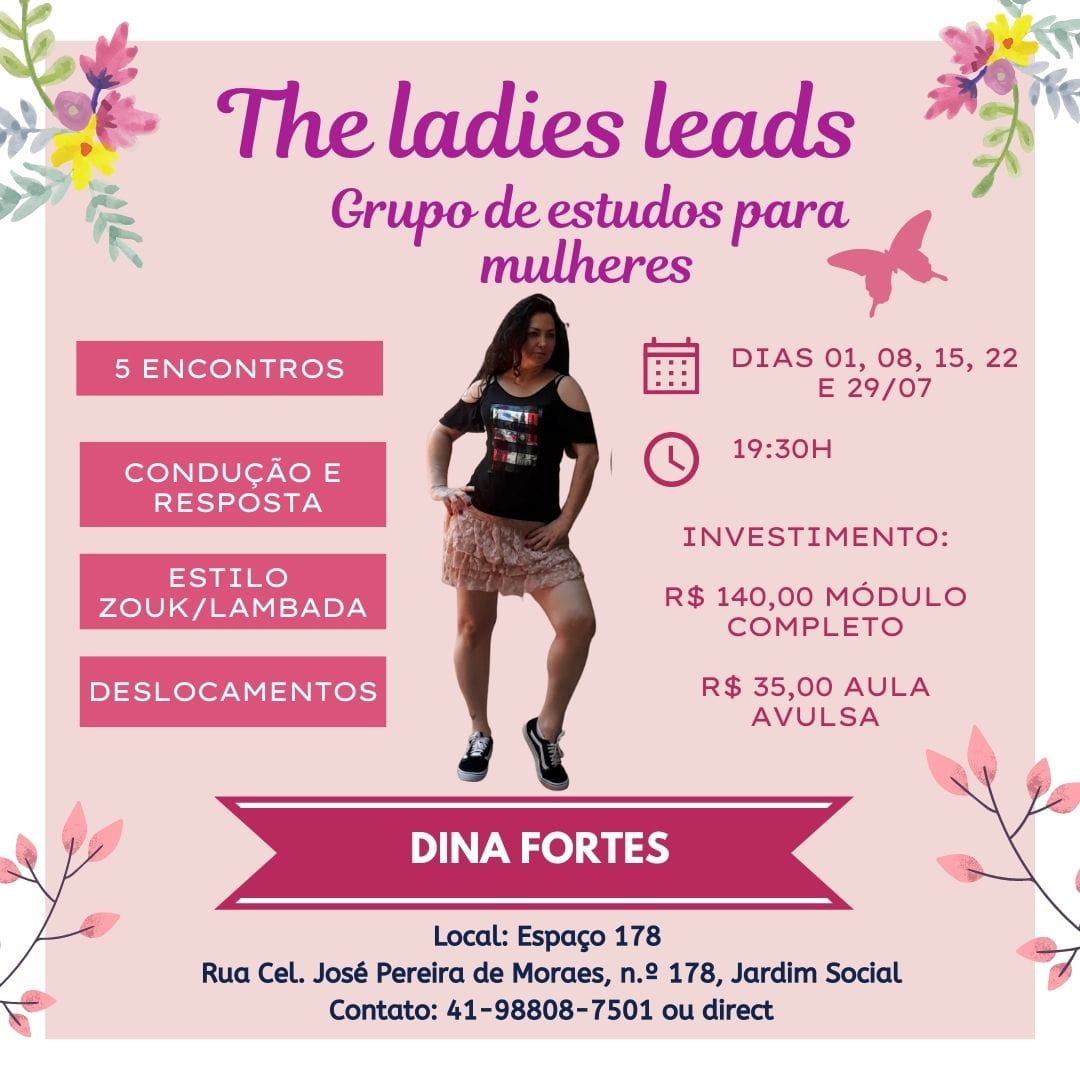 The ladies leads

Grupo de estudos para mulheres

5 ENCONTROS

CONDUÇÃO E RESPOSTA

ESTILO ZOUK/LAMBADA

DESLOCAMENTOS

DIAS 01, 08, 15, 22 E 29/07

19:30H

INVESTIMENTO:

R$ 140,00 MÓDULO COMPLETO

R$ 35,00 AULA AVULSA

DINA FORTES

Local: Espaço 178
Rua Cel. José Pereira de Moraes, n.º 178, Jardim Social
Contato: 41-98808-7501 ou direct